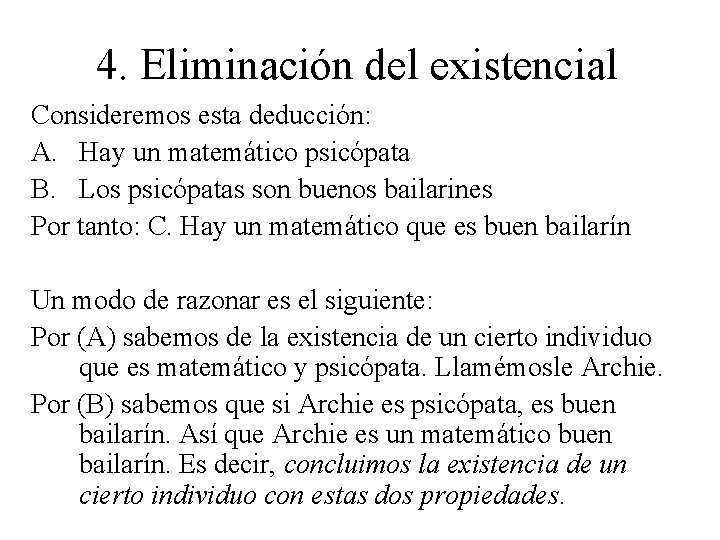 4. Eliminación del existencial

Consideremos esta deducción:

A. Hay un matemático psicópata

B. Los psicópatas son buenos bailarines

Por tanto: C. Hay un matemático que es buen bailarín

Un modo de razonar es el siguiente:

Por (A) sabemos de la existencia de un cierto individuo que es matemático y psicópata. Llamémosle Archie.

Por (B) sabemos que si Archie es psicópata, es buen bailarín. Así que Archie es un matemático buen bailarín. Es decir, concluimos la existencia de un cierto individuo con estas dos propiedades.